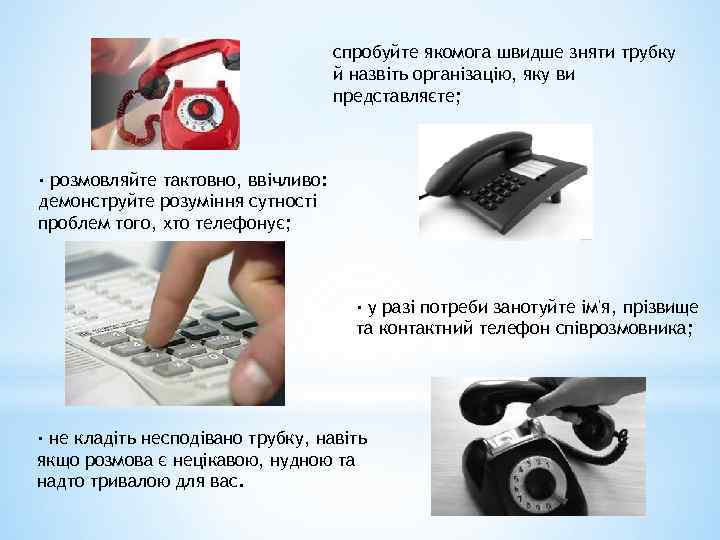 спробуйте якомога швидше зняти трубку й назвіть організацію, яку ви представляєте;

· розмовляйте тактовно, ввічливо: демонструйте розуміння сутності проблем того, хто телефонує;

· у разі потреби занотуйте ім'я, прізвище та контактний телефон співрозмовника;

· не кладіть несподівано трубку, навіть якщо розмова є нецікавою, нудною та надто тривалою для вас.